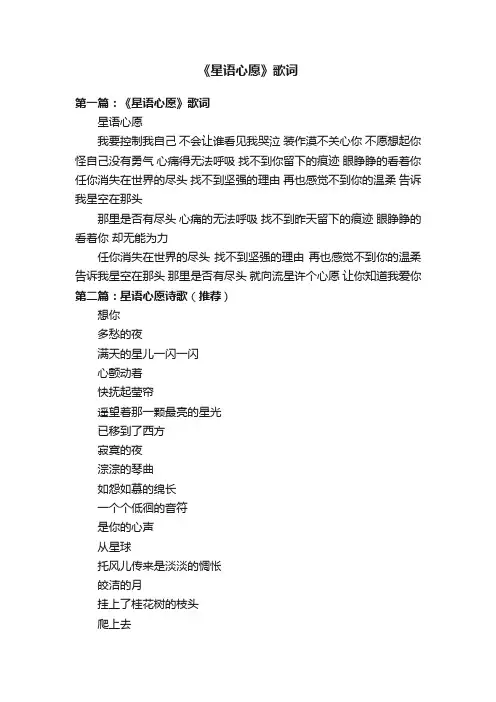 《星语心愿》歌词

第一篇：《星语心愿》歌词

星语心愿

我要控制我自己 不会让谁看见我哭泣 装作漠不关心你 不愿想起你 怪自己没有勇气 心痛得无法呼吸 找不到你留下的痕迹 眼睁睁的看着你 任你消失在世界的尽头 找不到坚强的理由 再也感觉不到你的温柔 告诉我星空在那头

那里是否有尽头 心痛的无法呼吸 找不到昨天留下的痕迹 眼睁睁的看着你 却无能为力

任你消失在世界的尽头 找不到坚强的理由 再也感觉不到你的温柔 告诉我星空在那头 那里是否有尽头 就向流星许个心愿 让你知道我爱你

第二篇：星语心愿诗歌（推荐）

想你

多愁的夜

满天的星儿一闪一闪

心颤动着

快抚起莹帘

遥望着那一颗最亮的星光

已移到了西方

寂寞的夜

淙淙的琴曲

如怨如慕的绵长

一个个低徊的音符

是你的心声

从星球

托风儿传来是淡淡的惆怅

皎洁的月

挂上了桂花树的枝头

爬上去